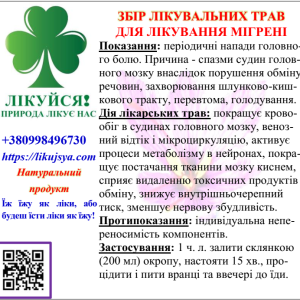 ЛІКУЙСЯ!
ПРИРОДА ЛІКУЄ НАС

+380998496730
https://likujsya.com
Натуральний продукт

Їж їжу як ліки, або будеш їсти ліки як їжу!

ЗБІР ЛІКУВАЛЬНИХ ТРАВ ДЛЯ ЛІКУВАННЯ МІГРЕНІ

Показання: періодичні напади головного болю. Причина - спазми судин головного мозку внаслідок порушення обміну речовин, захворювання шлунково-кишкового тракту, перевтома, голодування.
Дія лікарських трав: покращує кровообіг в судинах головного мозку, венозний відтік і мікроциркуляцію, активує процеси метаболізму в нейронах, покращує постачання тканини мозку киснем, сприяє видаленню токсичних продуктів обміну, знижує внутрішньочерепний тиск, зменшує нервову збудливість.
Протипоказання: індивідуальна непереносимість компонентів.
Застосування: 1 ч. л. залити склянкою (200 мл) окропу, настояти 15 хв., процідити і пити вранці та ввечері до їди.